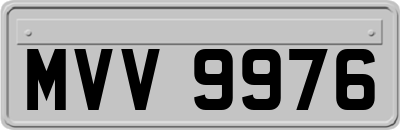 MVV 9976